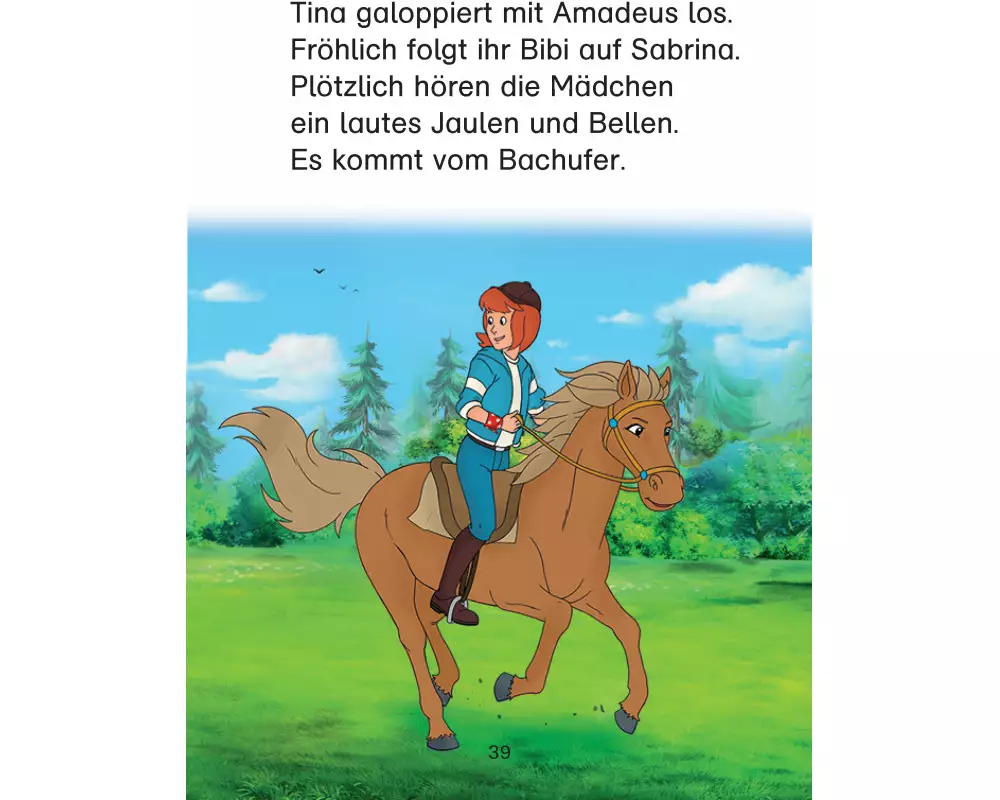 Tina galoppiert mit Amadeus los.
Fröhlich folgt ihr Bibi auf Sabrina.
Plötzlich hören die Mädchen
ein lautes Jaulen und Bellen.
Es kommt vom Bachufer.

39